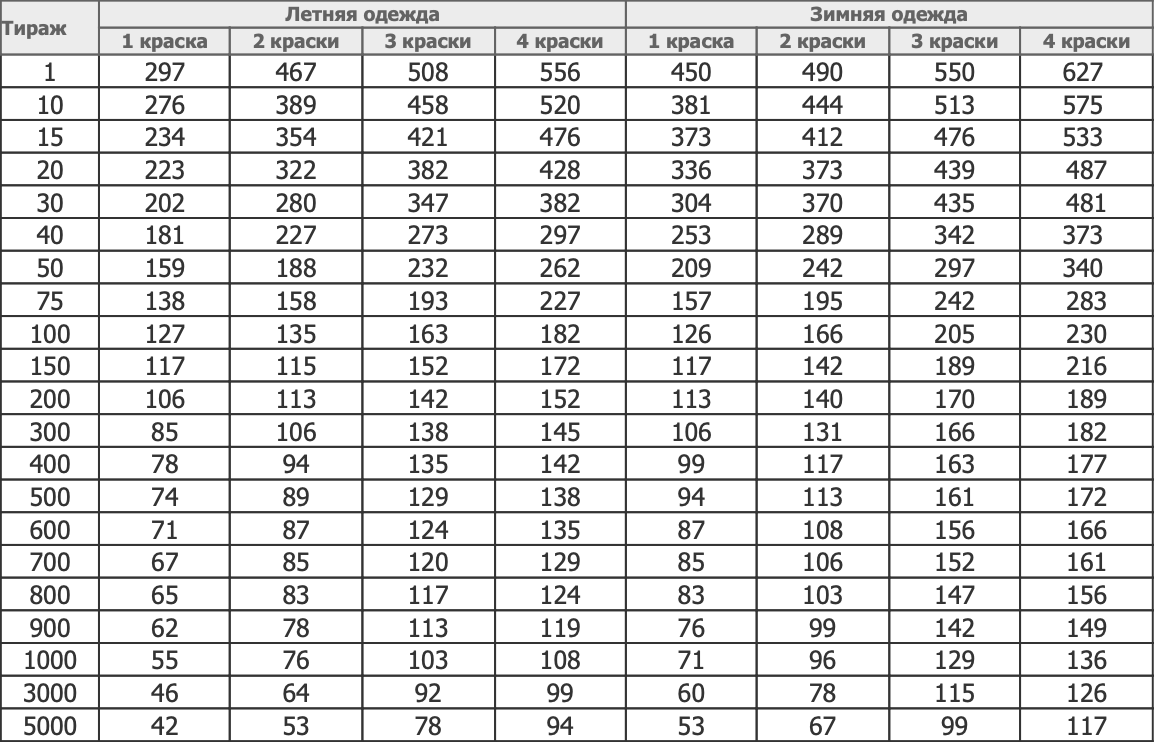 | Тираж | Летняя одежда | | | | Зимняя одежда | | | |
|---|---|---|---|---|---|---|---|---|
| | 1 краска | 2 краски | 3 краски | 4 краски | 1 краска | 2 краски | 3 краски | 4 краски |
| 1 | 297 | 467 | 508 | 556 | 450 | 490 | 550 | 627 |
| 10 | 276 | 389 | 458 | 520 | 381 | 444 | 513 | 575 |
| 15 | 234 | 354 | 421 | 476 | 373 | 412 | 476 | 533 |
| 20 | 223 | 322 | 382 | 428 | 336 | 373 | 439 | 487 |
| 30 | 202 | 280 | 347 | 382 | 304 | 370 | 435 | 481 |
| 40 | 181 | 227 | 273 | 297 | 253 | 289 | 342 | 373 |
| 50 | 159 | 188 | 232 | 262 | 209 | 242 | 297 | 340 |
| 75 | 138 | 158 | 193 | 227 | 157 | 195 | 242 | 283 |
| 100 | 127 | 135 | 163 | 182 | 126 | 166 | 205 | 230 |
| 150 | 117 | 115 | 152 | 172 | 117 | 142 | 189 | 216 |
| 200 | 106 | 113 | 142 | 152 | 113 | 140 | 170 | 189 |
| 300 | 85 | 106 | 138 | 145 | 106 | 131 | 166 | 182 |
| 400 | 78 | 94 | 135 | 142 | 99 | 117 | 163 | 177 |
| 500 | 74 | 89 | 129 | 138 | 94 | 113 | 161 | 172 |
| 600 | 71 | 87 | 124 | 135 | 87 | 108 | 156 | 166 |
| 700 | 67 | 85 | 120 | 129 | 85 | 106 | 152 | 161 |
| 800 | 65 | 83 | 117 | 124 | 83 | 103 | 147 | 156 |
| 900 | 62 | 78 | 113 | 119 | 76 | 99 | 142 | 149 |
| 1000 | 55 | 76 | 103 | 108 | 71 | 96 | 129 | 136 |
| 3000 | 46 | 64 | 92 | 99 | 60 | 78 | 115 | 126 |
| 5000 | 42 | 53 | 78 | 94 | 53 | 67 | 99 | 117 |